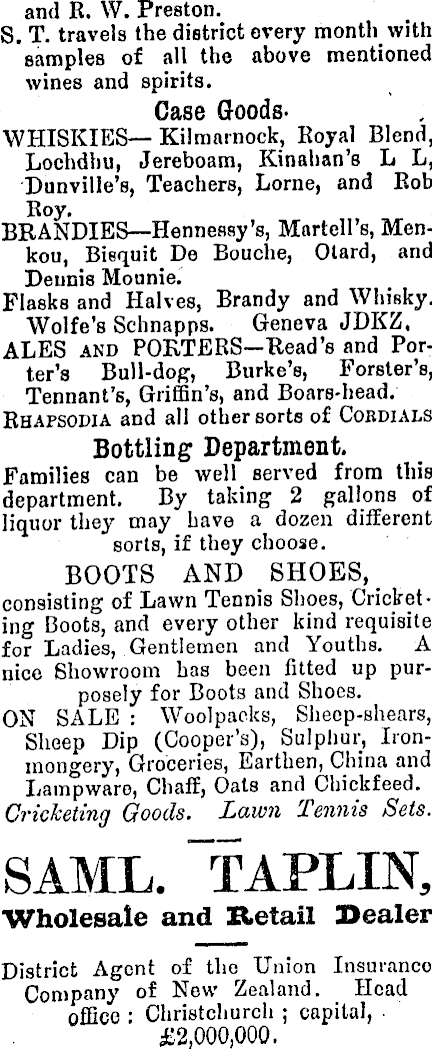 and R. W. Preston.

S. T. travels the district every month with samples of all the above mentioned wines and spirits.

Case Goods.

WHISKIES— Kilmarnock, Royal Blend, Lochdhu, Jereboam, Kinahan's L L, Dunville's, Teachers, Lorne, and Rob Roy.

BRANDIES—Hennessy's, Martell's, Menkou, Bisquit De Bouche, Otard, and Dennis Mounie.

Flasks and Halves, Brandy and Whisky. Wolfe's Schnapps. Geneva JDKZ.

ALES AND PORTERS—Read's and Porter's Bull-dog, Burke's, Forster's, Tennant's, Griffin's, and Boars-head.

RHAPSODIA and all other sorts of CORDIALS

Bottling Department.

Families can be well served from this department. By taking 2 gallons of liquor they may have a dozen different sorts, if they choose.

BOOTS AND SHOES,

consisting of Lawn Tennis Shoes, Cricketing Boots, and every other kind requisite for Ladies, Gentlemen and Youths. A nice Showroom has been fitted up purposely for Boots and Shoes.

ON SALE : Woolpacks, Sheep-shears, Sheep Dip (Cooper's), Sulphur, Ironmongery, Groceries, Earthen, China and Lampware, Chaff, Oats and Chickfeed.

Cricketing Goods. Lawn Tennis Sets.

SAML. TAPLIN,

Wholesale and Retail Dealer

District Agent of the Union Insurance Company of New Zealand. Head office : Christchurch ; capital, £2,000,000.